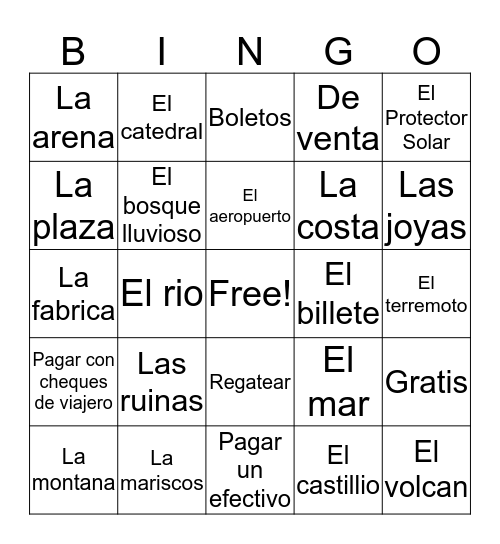 | B | I | N | G | O |
|---|---|---|---|---|
| La arena | El catedral | Boletos | De venta | El Protector Solar |
| La plaza | El bosque lluvioso | El aeropuerto | La costa | Las joyas |
| La fabrica | El rio | Free! | El billete | El terremoto |
| Pagar con cheques de viajero | Las ruinas | Regatear | El mar | Gratis |
| La montana | La mariscos | Pagar un efectivo | El castillio | El volcan |